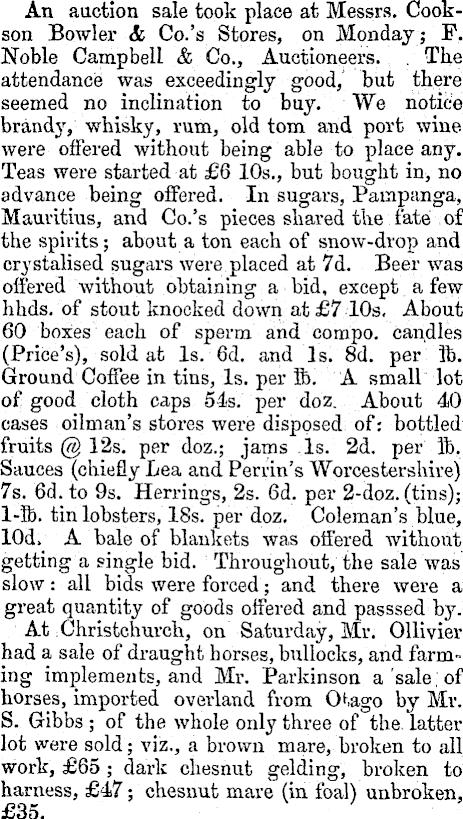 An auction sale took place at Messrs. Cookson Bowler & Co.'s Stores, on Monday; F. Noble Campbell & Co., Auctioneers. The attendance was exceedingly good, but there seemed no inclination to buy. We notice brandy, whisky, rum, old tom and port wine were offered without being able to place any. Teas were started at £6 10s., but bought in, no advance being offered. In sugars, Pampanga, Mauritius, and Co.'s pieces shared the fate of the spirits; about a ton each of snow-drop and crystalised sugars were placed at 7d. Beer was offered without obtaining a bid, except a few hhds. of stout knocked down at £7 10s. About 60 boxes each of sperm and compo. candles (Price's), sold at 1s. 6d. and 1s. 8d. per lb. Ground Coffee in tins, 1s. per lb. A small lot of good cloth caps 54s. per doz. About 40 cases oilman's stores were disposed of: bottled fruits @ 12s. per doz.; jams 1s. 2d. per lb. Sauces (chiefly Lea and Perrin's Worcestershire) 7s. 6d. to 9s. Herrings, 2s. 6d. per 2-doz. (tins); 1-lb. tin lobsters, 18s. per doz. Coleman's blue, 10d. A bale of blankets was offered without getting a single bid. Throughout, the sale was slow: all bids were forced; and there were a great quantity of goods offered and passsed by.

At Christchurch, on Saturday, Mr. Ollivier had a sale of draught horses, bullocks, and farming implements, and Mr. Parkinson a sale of horses, imported overland from Otago by Mr. S. Gibbs; of the whole only three of the latter lot were sold; viz., a brown mare, broken to all work, £65; dark chesnut gelding, broken to harness, £47; chesnut mare (in foal) unbroken, £35.